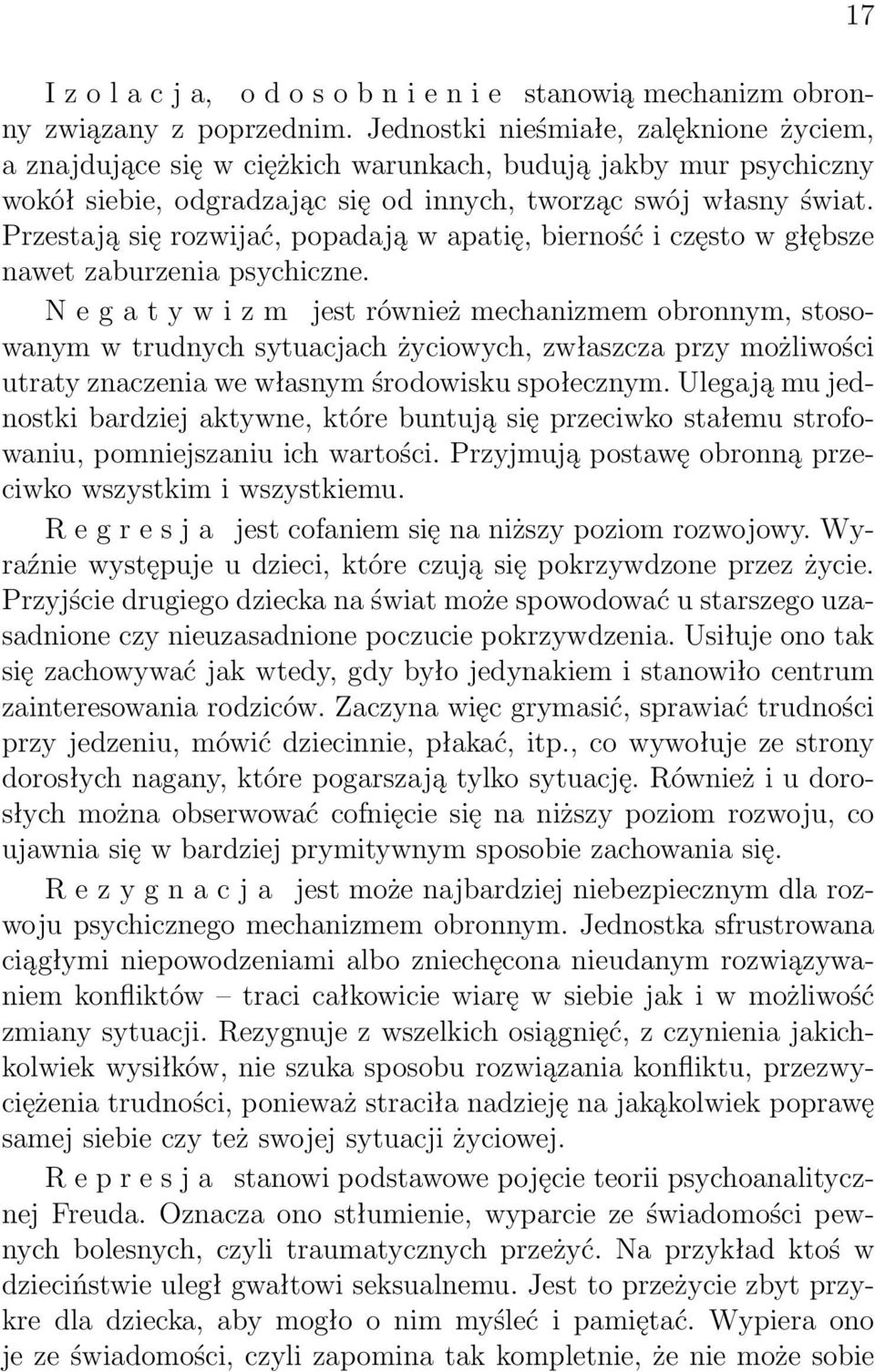 17

I z o l a c j a, o d o s o b n i e n i e stanowią mechanizm obronny związany z poprzednim. Jednostki nieśmiałe, zalęknione życiem, a znajdujące się w ciężkich warunkach, budują jakby mur psychiczny wokół siebie, odgradzając się od innych, tworząc swój własny świat. Przestają się rozwijać, popadają w apatię, bierność i często w głębsze nawet zaburzenia psychiczne.

N e g a t y w i z m jest również mechanizmem obronnym, stosowanym w trudnych sytuacjach życiowych, zwłaszcza przy możliwości utraty znaczenia we własnym środowisku społecznym. Ulegają mu jednostki bardziej aktywne, które buntują się przeciwko stałemu strofowaniu, pomniejszaniu ich wartości. Przyjmują postawę obronną przeciwko wszystkim i wszystkiemu.

R e g r e s j a jest cofaniem się na niższy poziom rozwojowy. Wyraźnie występuje u dzieci, które czują się pokrzywdzone przez życie. Przyjście drugiego dziecka na świat może spowodować u starszego uzasadnione czy nieuzasadnione poczucie pokrzywdzenia. Usiłuje ono tak się zachowywać jak wtedy, gdy było jedynakiem i stanowiło centrum zainteresowania rodziców. Zaczyna więc grymasić, sprawiać trudności przy jedzeniu, mówić dziecinnie, płakać, itp., co wywołuje ze strony dorosłych nagany, które pogarszają tylko sytuację. Również i u dorosłych można obserwować cofnięcie się na niższy poziom rozwoju, co ujawnia się w bardziej prymitywnym sposobie zachowania się.

R e z y g n a c j a jest może najbardziej niebezpiecznym dla rozwoju psychicznego mechanizmem obronnym. Jednostka sfrustrowana ciągłymi niepowodzeniami albo zniechęcona nieudanym rozwiązywaniem konfliktów – traci całkowicie wiarę w siebie jak i w możliwość zmiany sytuacji. Rezygnuje z wszelkich osiągnięć, z czynienia jakichkolwiek wysiłków, nie szuka sposobu rozwiązania konfliktu, przezwyciężenia trudności, ponieważ straciła nadzieję na jakąkolwiek poprawę samej siebie czy też swojej sytuacji życiowej.

R e p r e s j a stanowi podstawowe pojęcie teorii psychoanalitycznej Freuda. Oznacza ono stłumienie, wyparcie ze świadomości pewnych bolesnych, czyli traumatycznych przeżyć. Na przykład ktoś w dzieciństwie uległ gwałtowi seksualnemu. Jest to przeżycie zbyt przykre dla dziecka, aby mogło o nim myśleć i pamiętać. Wypiera ono je ze świadomości, czyli zapomina tak kompletnie, że nie może sobie